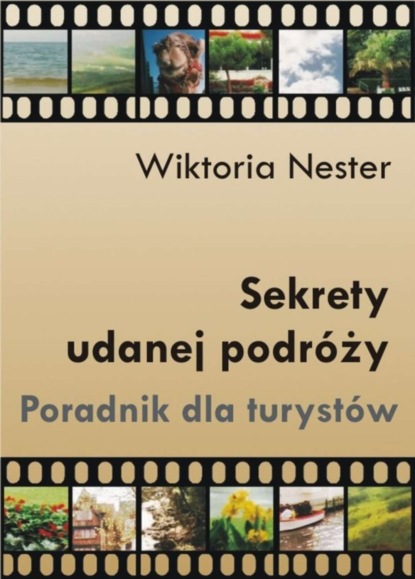 Wiktoria Nester

Sekrety udanej podróży

Poradnik dla turystów